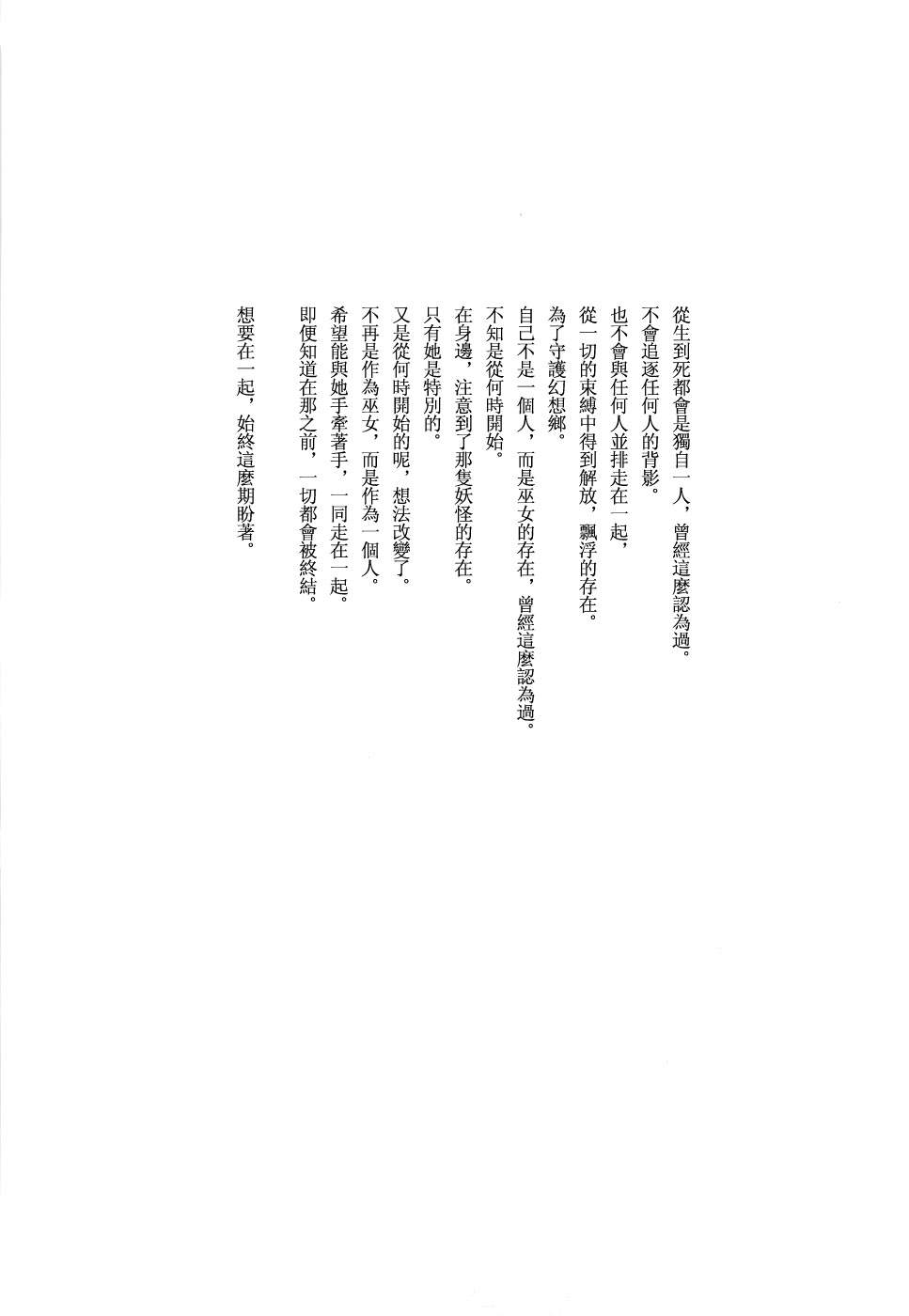 從生到死都會是獨自一人，曾經這麼認為過。
不會追逐任何人的背影。
也不會與任何人並排走在一起，
從一切的束縛中得到解放，飄浮的存在。
為了守護幻想鄉。
自己不是一個人，而是巫女的存在，曾經這麼認為過。
不知是從何時開始。
在身邊，注意到了那隻妖怪的存在。
只有她是特別的。
又是從何時開始的呢，想法改變了。
不再是作為巫女，而是作為一個人。
希望能與她手牽著手，一同走在一起。
即便知道在那之前，一切都會被終結。

想要在一起，始終這麼期盼著。